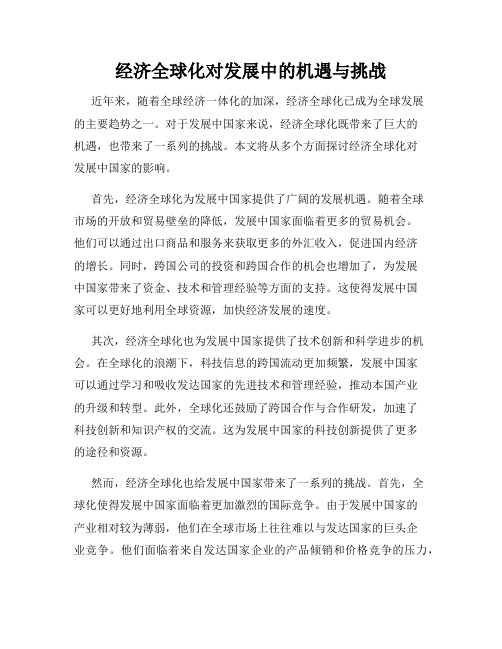 经济全球化对发展中的机遇与挑战

近年来，随着全球经济一体化的加深，经济全球化已成为全球发展的主要趋势之一。对于发展中国家来说，经济全球化既带来了巨大的机遇，也带来了一系列的挑战。本文将从多个方面探讨经济全球化对发展中国家的影响。

首先，经济全球化为发展中国家提供了广阔的发展机遇。随着全球市场的开放和贸易壁垒的降低，发展中国家面临着更多的贸易机会。他们可以通过出口商品和服务来获取更多的外汇收入，促进国内经济的增长。同时，跨国公司的投资和跨国合作的机会也增加了，为发展中国家带来了资金、技术和管理经验等方面的支持。这使得发展中国家可以更好地利用全球资源，加快经济发展的速度。

其次，经济全球化也为发展中国家提供了技术创新和科学进步的机会。在全球化的浪潮下，科技信息的跨国流动更加频繁，发展中国家可以通过学习和吸收发达国家的先进技术和管理经验，推动本国产业的升级和转型。此外，全球化还鼓励了跨国合作与合作研发，加速了科技创新和知识产权的交流。这为发展中国家的科技创新提供了更多的途径和资源。

然而，经济全球化也给发展中国家带来了一系列的挑战。首先，全球化使得发展中国家面临着更加激烈的国际竞争。由于发展中国家的产业相对较为薄弱，他们在全球市场上往往难以与发达国家的巨头企业竞争。他们面临着来自发达国家企业的产品倾销和价格竞争的压力，